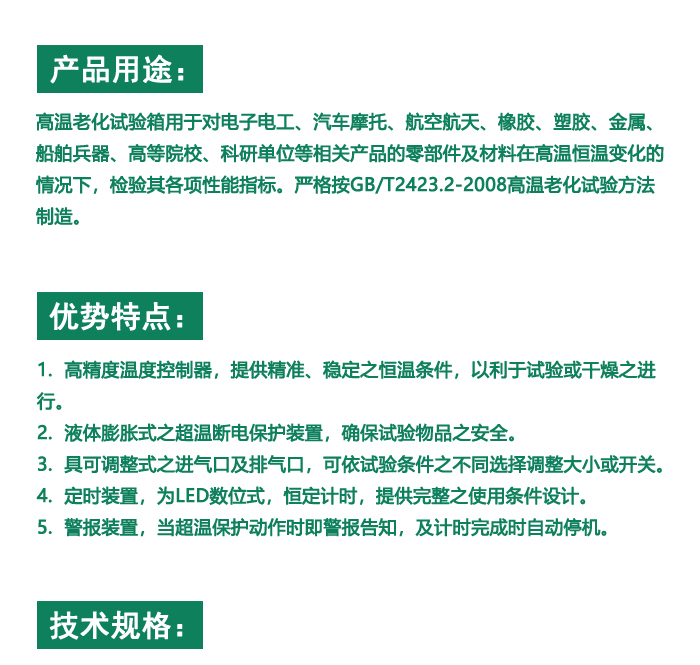 产品用途：

高温老化试验箱用于对电子电工、汽车摩托、航空航天、橡胶、塑胶、金属、船舶兵器、高等院校、科研单位等相关产品的零部件及材料在高温恒温变化的情况下，检验其各项性能指标。严格按GB/T2423.2-2008高温老化试验方法制造。

优势特点：

1. 高精度温度控制器，提供精准、稳定之恒温条件，以利于试验或干燥之进行。
2. 液体膨胀式之超温断电保护装置，确保试验物品之安全。
3. 具可调整式之进气口及排气口，可依试验条件之不同选择调整大小或开关。
4. 定时装置，为LED数位式，恒定计时，提供完整之使用条件设计。
5. 警报装置，当超温保护动作时即警报告知，及计时完成时自动停机。

技术规格：